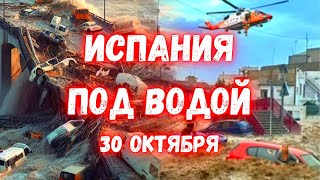 ИСПАНИЯ
ПОД ВОДОЙ
30 ОКТЯБРЯ